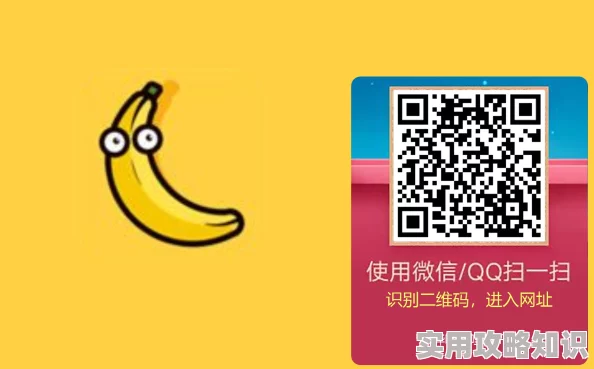 使用微信/QQ扫一扫
识别二维码，进入网址
实用攻略知识